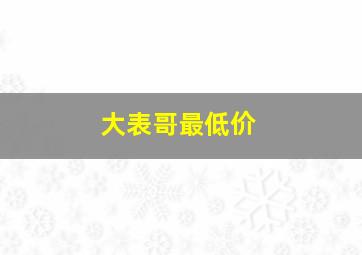 大表哥最低价